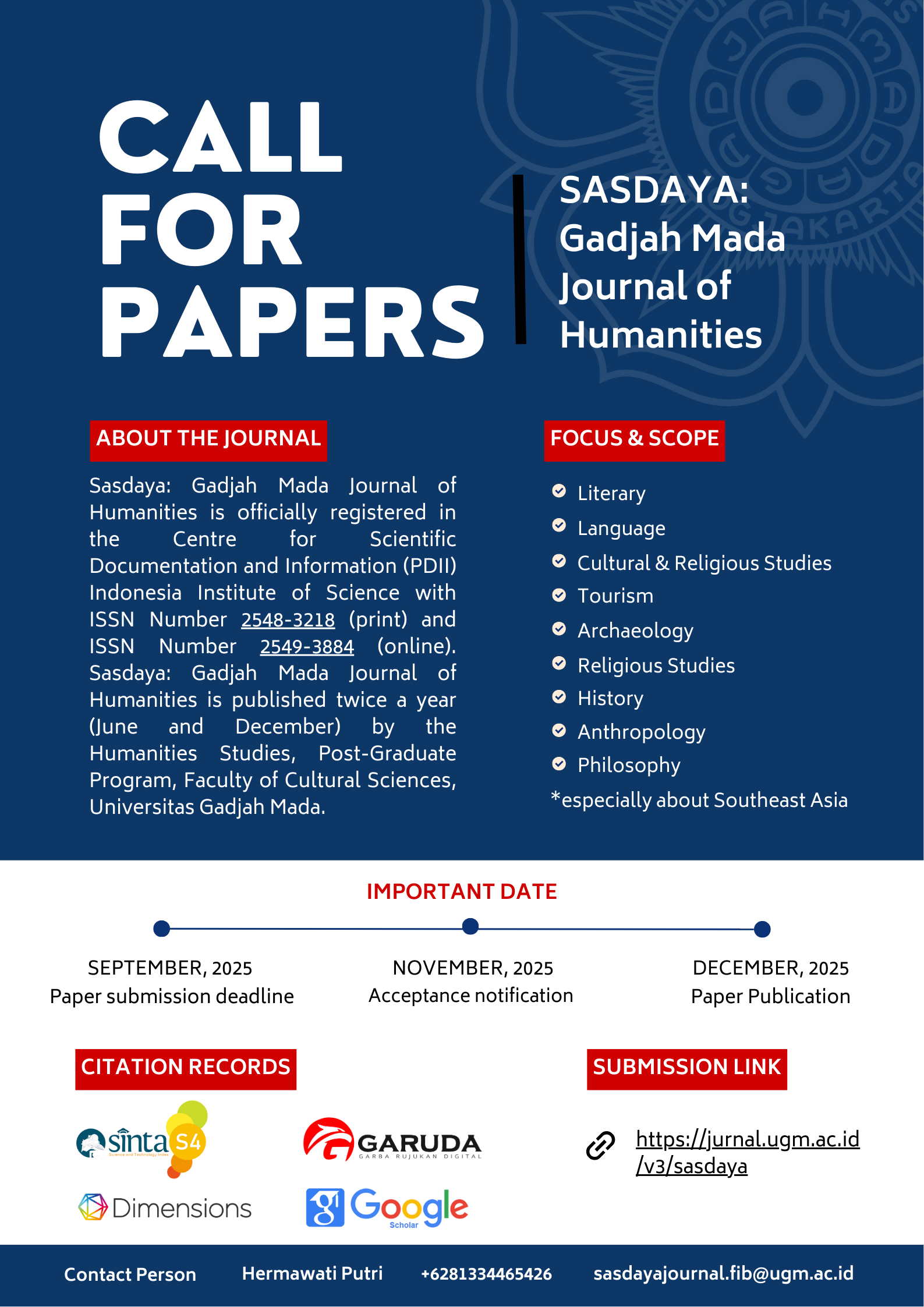 CALL FOR PAPERS

SASDAYA: Gadjah Mada Journal of Humanities

ABOUT THE JOURNAL

Sasdaya: Gadjah Mada Journal of Humanities is officially registered in the Centre for Scientific Documentation and Information (PDII) Indonesia Institute of Science with ISSN Number 2548-3218 (print) and ISSN Number 2549-3884 (online). Sasdaya: Gadjah Mada Journal of Humanities is published twice a year (June and December) by the Humanities Studies, Post-Graduate Program, Faculty of Cultural Sciences, Universitas Gadjah Mada.

FOCUS & SCOPE

Literary
Language
Cultural & Religious Studies
Tourism
Archaeology
Religious Studies
History
Anthropology
Philosophy
*especially about Southeast Asia

IMPORTANT DATE

SEPTEMBER, 2025
Paper submission deadline

NOVEMBER, 2025
Acceptance notification

DECEMBER, 2025
Paper Publication

CITATION RECORDS

sinta S4
Science and Technology Index

GARUDA
GARBA RUJUKAN DIGITAL

Dimensions

Google Scholar

SUBMISSION LINK

https://jurnal.ugm.ac.id/v3/sasdaya

Contact Person Hermawati Putri +6281334465426 sasdayajournal.fib@ugm.ac.id